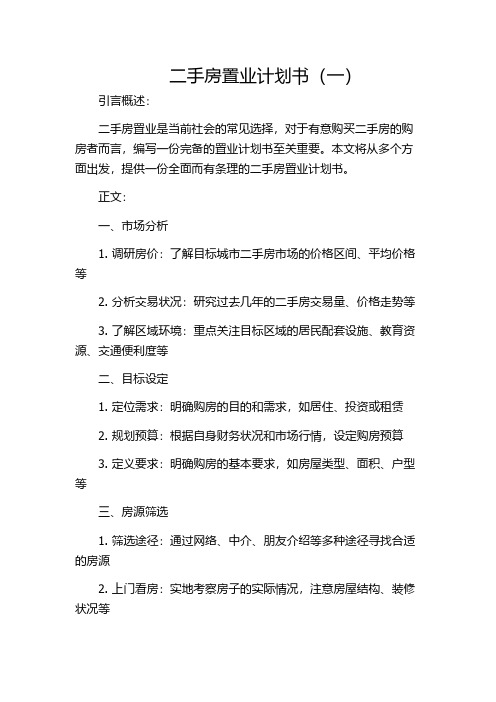 二手房置业计划书（一）

引言概述：

二手房置业是当前社会的常见选择，对于有意购买二手房的购房者而言，编写一份完备的置业计划书至关重要。本文将从多个方面出发，提供一份全面而有条理的二手房置业计划书。

正文：

一、市场分析

1. 调研房价：了解目标城市二手房市场的价格区间、平均价格等

2. 分析交易状况：研究过去几年的二手房交易量、价格走势等

3. 了解区域环境：重点关注目标区域的居民配套设施、教育资源、交通便利度等

二、目标设定

1. 定位需求：明确购房的目的和需求，如居住、投资或租赁

2. 规划预算：根据自身财务状况和市场行情，设定购房预算

3. 定义要求：明确购房的基本要求，如房屋类型、面积、户型等

三、房源筛选

1. 筛选途径：通过网络、中介、朋友介绍等多种途径寻找合适的房源

2. 上门看房：实地考察房子的实际情况，注意房屋结构、装修状况等